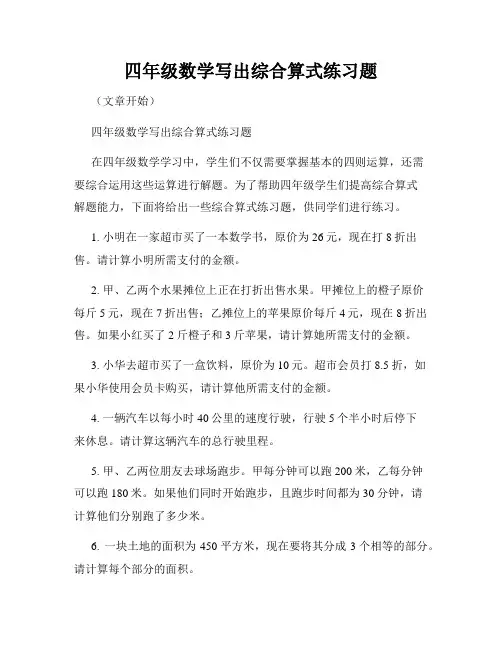 四年级数学写出综合算式练习题

（文章开始）

四年级数学写出综合算式练习题

在四年级数学学习中，学生们不仅需要掌握基本的四则运算，还需要综合运用这些运算进行解题。为了帮助四年级学生们提高综合算式解题能力，下面将给出一些综合算式练习题，供同学们进行练习。

1. 小明在一家超市买了一本数学书，原价为 26 元，现在打 8 折出售。请计算小明所需支付的金额。

2. 甲、乙两个水果摊位上正在打折出售水果。甲摊位上的橙子原价每斤 5 元，现在 7 折出售；乙摊位上的苹果原价每斤 4 元，现在 8 折出售。如果小红买了 2 斤橙子和 3 斤苹果，请计算她所需支付的金额。

3. 小华去超市买了一盒饮料，原价为 10 元。超市会员打 8.5 折，如果小华使用会员卡购买，请计算他所需支付的金额。

4. 一辆汽车以每小时 40 公里的速度行驶，行驶 5 个半小时后停下来休息。请计算这辆汽车的总行驶里程。

5. 甲、乙两位朋友去球场跑步。甲每分钟可以跑 200 米，乙每分钟可以跑 180 米。如果他们同时开始跑步，且跑步时间都为 30 分钟，请计算他们分别跑了多少米。

6. 一块土地的面积为 450 平方米，现在要将其分成 3 个相等的部分。请计算每个部分的面积。